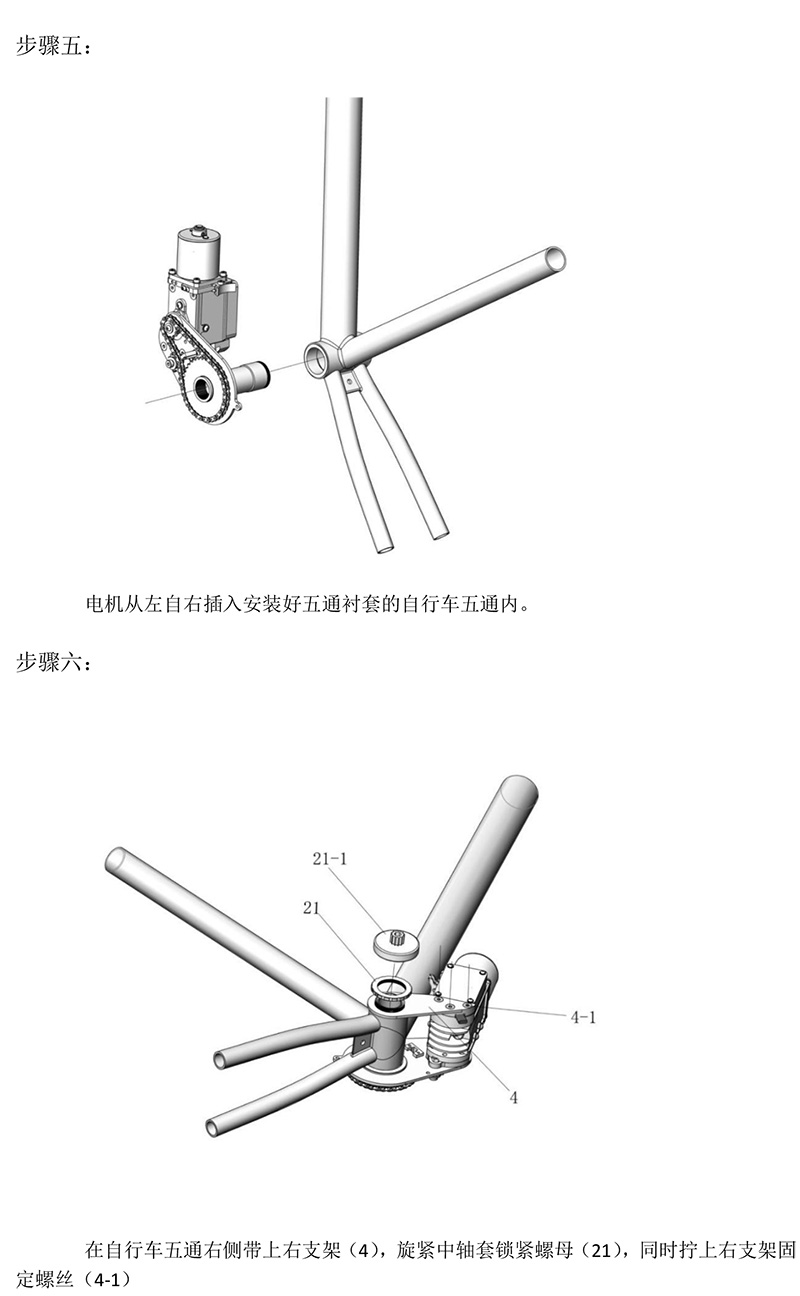 步骤五：

电机从左自右插入安装好五通衬套的自行车五通内。

步骤六：

21-1

21

4-1

4

在自行车五通右侧带上右支架（4），旋紧中轴套锁紧螺母（21），同时拧上右支架固定螺丝（4-1）